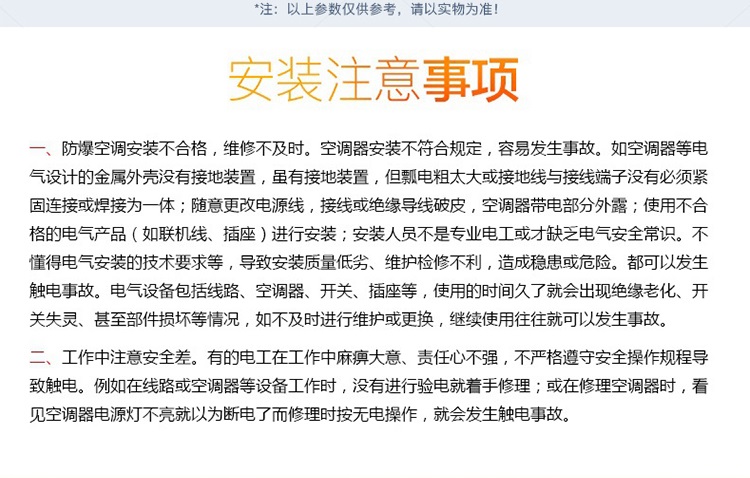 *注：以上参数仅供参考，请以实物为准！

安装注意事项

一、防爆空调安装不合格，维修不及时。空调器安装不符合规定，容易发生事故。如空调器等电气设计的金属外壳没有接地装置，虽有接地装置，但瓢电粗太大或接地线与接线端子没有必须紧固连接或焊接为一体；随意更改电源线，接线或绝缘导线破皮，空调器带电部分外露；使用不合格的电气产品（如联机线、插座）进行安装；安装人员不是专业电工或才缺乏电气安全常识。不懂得电气安装的技术要求等，导致安装质量低劣、维护检修不利，造成稳患或危险。都可以发生触电事故。电气设备包括线路、空调器、开关、插座等，使用的时间久了就会出现绝缘老化、开关失灵、甚至部件损坏等情况，如不及时进行维护或更换，继续使用往往就可以发生事故。

二、工作中注意安全差。有的电工在工作中麻痹大意、责任心不强，不严格遵守安全操作规程导致触电。例如在线路或空调器等设备工作时，没有进行验电就着手修理；或在修理空调器时，看见空调器电源灯不亮就以为断电了而修理时按无电操作，就会发生触电事故。